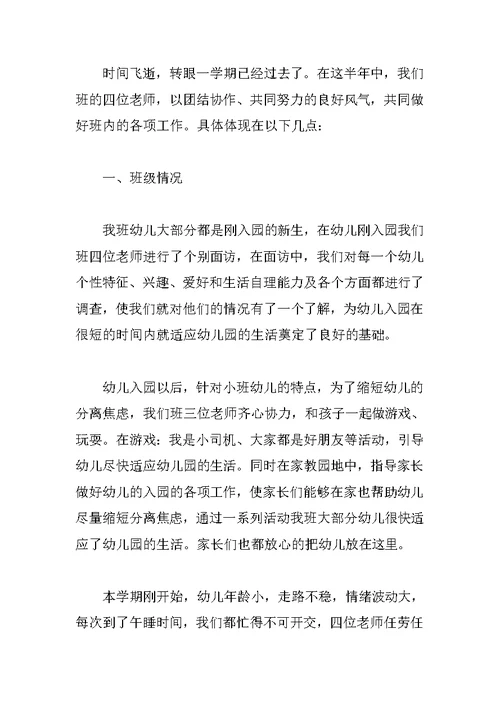 时间飞逝，转眼一学期已经过去了。在这半年中，我们班的四位老师，以团结协作、共同努力的良好风气，共同做好班内的各项工作。具体体现在以下几点：

一、班级情况

我班幼儿大部分都是刚入园的新生，在幼儿刚入园我们班四位老师进行了个别面访，在面访中，我们对每一个幼儿个性特征、兴趣、爱好和生活自理能力及各个方面都进行了调查，使我们就对他们的情况有了一个了解，为幼儿入园在很短的时间内就适应幼儿园的生活奠定了良好的基础。

幼儿入园以后，针对小班幼儿的特点，为了缩短幼儿的分离焦虑，我们班三位老师齐心协力，和孩子一起做游戏、玩耍。在游戏：我是小司机、大家都是好朋友等活动，引导幼儿尽快适应幼儿园的生活。同时在家教园地中，指导家长做好幼儿的入园的各项工作，使家长们能够在家也帮助幼儿尽量缩短分离焦虑，通过一系列活动我班大部分幼儿很快适应了幼儿园的生活。家长们也都放心的把幼儿放在这里。

本学期刚开始，幼儿年龄小，走路不稳，情绪波动大，每次到了午睡时间，我们都忙得不可开交，四位老师任劳任